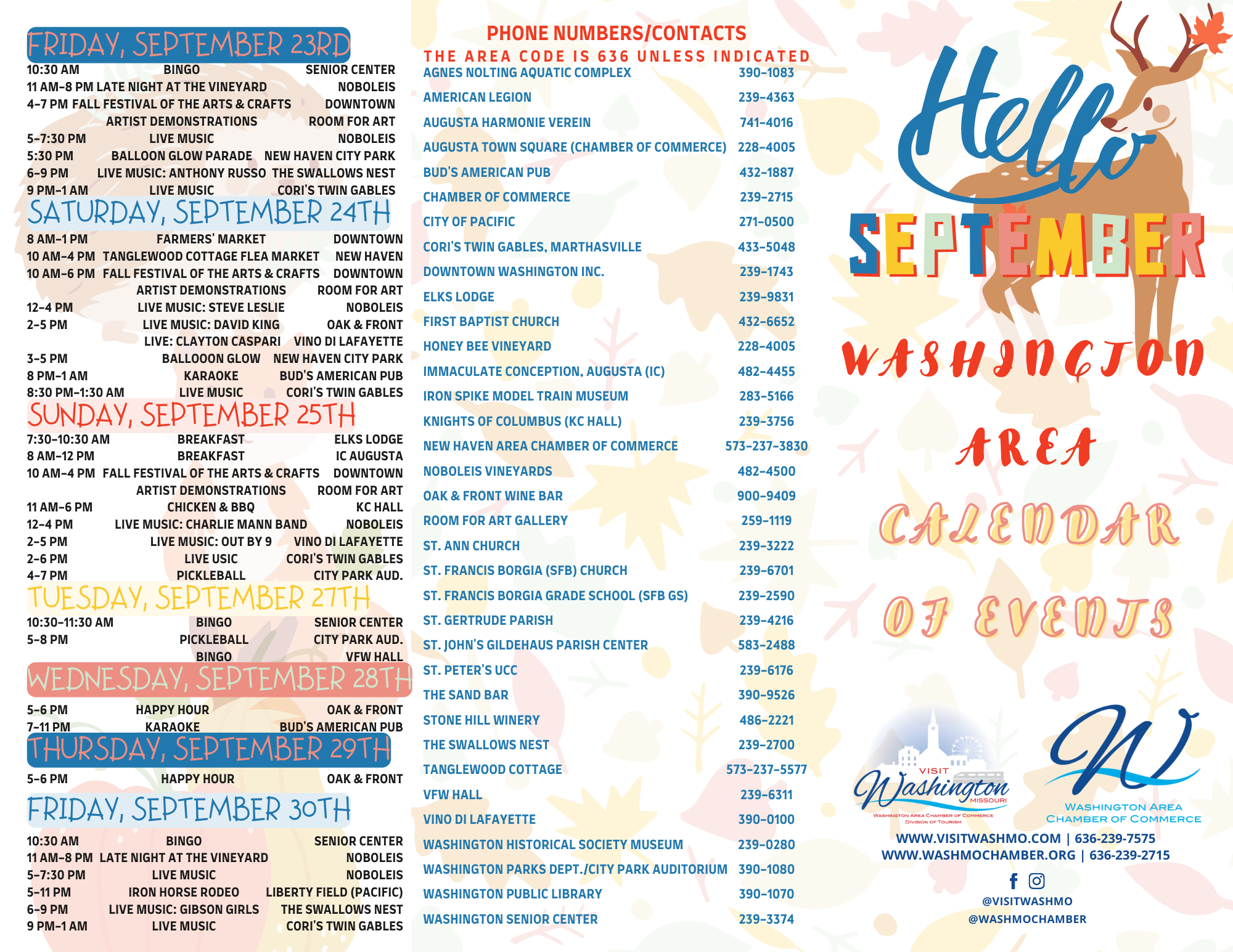 FRIDAY, SEPTEMBER 23RD

| | | |
|---|---|---|
| 10:30 AM | BINGO | SENIOR CENTER |
| 11 AM-8 PM | LATE NIGHT AT THE VINEYARD | NOBOLEIS |
| 4-7 PM | FALL FESTIVAL OF THE ARTS & CRAFTS | DOWNTOWN |
| | ARTIST DEMONSTRATIONS | ROOM FOR ART |
| 5-7:30 PM | LIVE MUSIC | NOBOLEIS |
| 5:30 PM | BALLOON GLOW PARADE | NEW HAVEN CITY PARK |
| 6-9 PM | LIVE MUSIC: ANTHONY RUSSO | THE SWALLOWS NEST |
| 9 PM-1 AM | LIVE MUSIC | CORI'S TWIN GABLES |

SATURDAY, SEPTEMBER 24TH

| | | |
|---|---|---|
| 8 AM-1 PM | FARMERS' MARKET | DOWNTOWN |
| 10 AM-4 PM | TANGLEWOOD COTTAGE FLEA MARKET | NEW HAVEN |
| 10 AM-6 PM | FALL FESTIVAL OF THE ARTS & CRAFTS | DOWNTOWN |
| | ARTIST DEMONSTRATIONS | ROOM FOR ART |
| 12-4 PM | LIVE MUSIC: STEVE LESLIE | NOBOLEIS |
| 2-5 PM | LIVE MUSIC: DAVID KING | OAK & FRONT |
| | LIVE: CLAYTON CASPARI | VINO DI LAFAYETTE |
| 3-5 PM | BALLOOON GLOW | NEW HAVEN CITY PARK |
| 8 PM-1 AM | KARAOKE | BUD'S AMERICAN PUB |
| 8:30 PM-1:30 AM | LIVE MUSIC | CORI'S TWIN GABLES |

SUNDAY, SEPTEMBER 25TH

| | | |
|---|---|---|
| 7:30-10:30 AM | BREAKFAST | ELKS LODGE |
| 8 AM-12 PM | BREAKFAST | IC AUGUSTA |
| 10 AM-4 PM | FALL FESTIVAL OF THE ARTS & CRAFTS | DOWNTOWN |
| | ARTIST DEMONSTRATIONS | ROOM FOR ART |
| 11 AM-6 PM | CHICKEN & BBQ | KC HALL |
| 12-4 PM | LIVE MUSIC: CHARLIE MANN BAND | NOBOLEIS |
| 2-5 PM | LIVE MUSIC: OUT BY 9 | VINO DI LAFAYETTE |
| 2-6 PM | LIVE USIC | CORI'S TWIN GABLES |
| 4-7 PM | PICKLEBALL | CITY PARK AUD. |

TUESDAY, SEPTEMBER 27TH

| | | |
|---|---|---|
| 10:30-11:30 AM | BINGO | SENIOR CENTER |
| 5-8 PM | PICKLEBALL | CITY PARK AUD. |
| | BINGO | VFW HALL |

WEDNESDAY, SEPTEMBER 28TH

| | | |
|---|---|---|
| 5-6 PM | HAPPY HOUR | OAK & FRONT |
| 7-11 PM | KARAOKE | BUD'S AMERICAN PUB |

THURSDAY, SEPTEMBER 29TH

| | | |
|---|---|---|
| 5-6 PM | HAPPY HOUR | OAK & FRONT |

FRIDAY, SEPTEMBER 30TH

| | | |
|---|---|---|
| 10:30 AM | BINGO | SENIOR CENTER |
| 11 AM-8 PM | LATE NIGHT AT THE VINEYARD | NOBOLEIS |
| 5-7:30 PM | LIVE MUSIC | NOBOLEIS |
| 5-11 PM | IRON HORSE RODEO | LIBERTY FIELD (PACIFIC) |
| 6-9 PM | LIVE MUSIC: GIBSON GIRLS | THE SWALLOWS NEST |
| 9 PM-1 AM | LIVE MUSIC | CORI'S TWIN GABLES |

PHONE NUMBERS/CONTACTS
THE AREA CODE IS 636 UNLESS INDICATED

| | |
|---|---|
| AGNES NOLTING AQUATIC COMPLEX | 390-1083 |
| AMERICAN LEGION | 239-4363 |
| AUGUSTA HARMONIE VEREIN | 741-4016 |
| AUGUSTA TOWN SQUARE (CHAMBER OF COMMERCE) | 228-4005 |
| BUD'S AMERICAN PUB | 432-1887 |
| CHAMBER OF COMMERCE | 239-2715 |
| CITY OF PACIFIC | 271-0500 |
| CORI'S TWIN GABLES, MARTHASVILLE | 433-5048 |
| DOWNTOWN WASHINGTON INC. | 239-1743 |
| ELKS LODGE | 239-9831 |
| FIRST BAPTIST CHURCH | 432-6652 |
| HONEY BEE VINEYARD | 228-4005 |
| IMMACULATE CONCEPTION, AUGUSTA (IC) | 482-4455 |
| IRON SPIKE MODEL TRAIN MUSEUM | 283-5166 |
| KNIGHTS OF COLUMBUS (KC HALL) | 239-3756 |
| NEW HAVEN AREA CHAMBER OF COMMERCE | 573-237-3830 |
| NOBOLEIS VINEYARDS | 482-4500 |
| OAK & FRONT WINE BAR | 900-9409 |
| ROOM FOR ART GALLERY | 259-1119 |
| ST. ANN CHURCH | 239-3222 |
| ST. FRANCIS BORGIA (SFB) CHURCH | 239-6701 |
| ST. FRANCIS BORGIA GRADE SCHOOL (SFB GS) | 239-2590 |
| ST. GERTRUDE PARISH | 239-4216 |
| ST. JOHN'S GILDEHAUS PARISH CENTER | 583-2488 |
| ST. PETER'S UCC | 239-6176 |
| THE SAND BAR | 390-9526 |
| STONE HILL WINERY | 486-2221 |
| THE SWALLOWS NEST | 239-2700 |
| TANGLEWOOD COTTAGE | 573-237-5577 |
| VFW HALL | 239-6311 |
| VINO DI LAFAYETTE | 390-0100 |
| WASHINGTON HISTORICAL SOCIETY MUSEUM | 239-0280 |
| WASHINGTON PARKS DEPT./CITY PARK AUDITORIUM | 390-1080 |
| WASHINGTON PUBLIC LIBRARY | 390-1070 |
| WASHINGTON SENIOR CENTER | 239-3374 |

Hello SEPTEMBER
WASHINGTON AREA CALENDAR OF EVENTS

VISIT Washington MISSOURI
WASHINGTON AREA CHAMBER OF COMMERCE DIVISION OF TOURISM

W
WASHINGTON AREA CHAMBER OF COMMERCE

WWW.VISITWASHMO.COM | 636-239-7575
WWW.WASHMOCHAMBER.ORG | 636-239-2715
@VISITWASHMO
@WASHMOCHAMBER